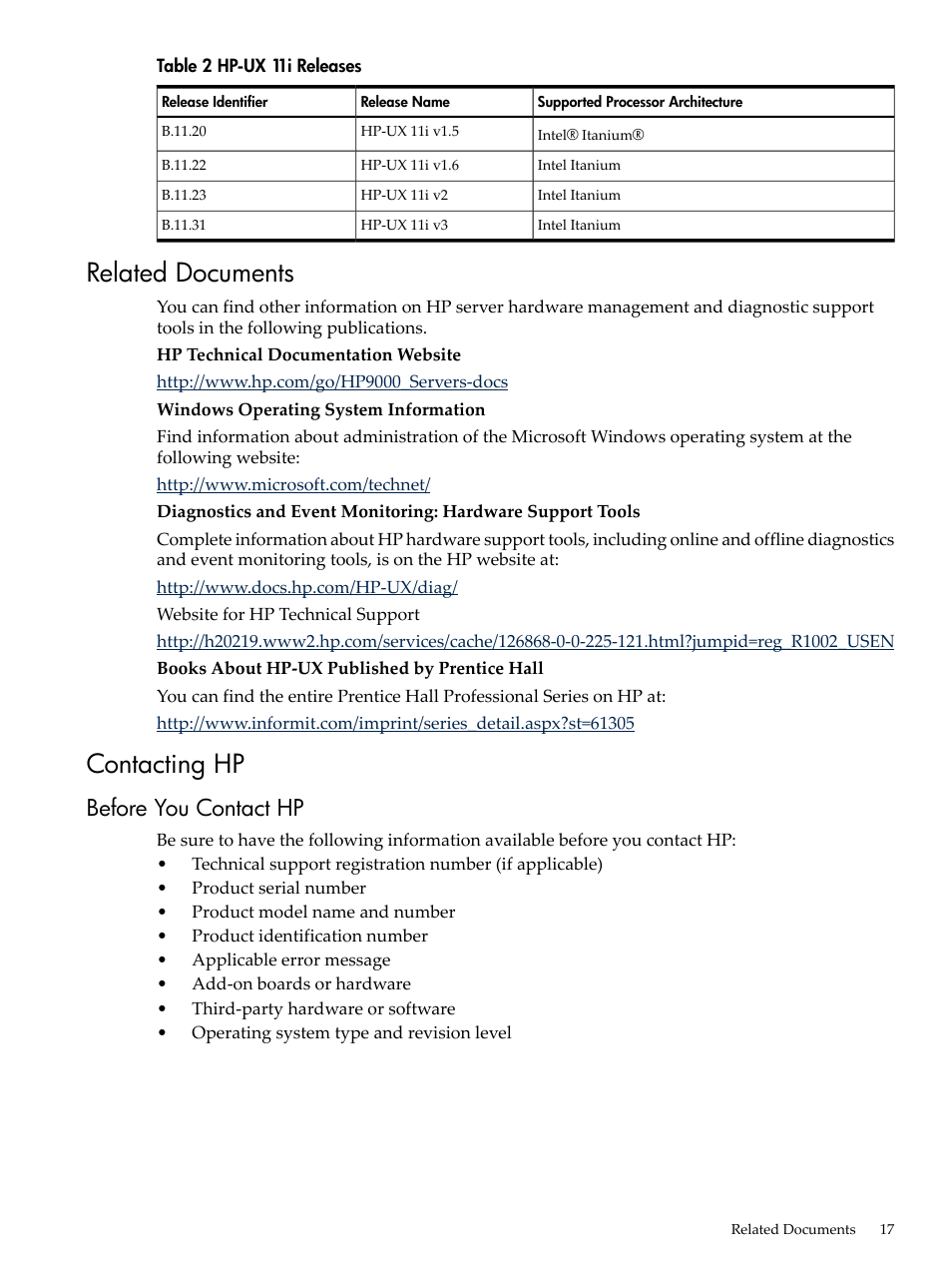 Table 2 HP-UX 11i Releases

| Release Identifier | Release Name | Supported Processor Architecture |
|---|---|---|
| B.11.20 | HP-UX 11i v1.5 | Intel® Itanium® |
| B.11.22 | HP-UX 11i v1.6 | Intel Itanium |
| B.11.23 | HP-UX 11i v2 | Intel Itanium |
| B.11.31 | HP-UX 11i v3 | Intel Itanium |

Related Documents

You can find other information on HP server hardware management and diagnostic support tools in the following publications.

HP Technical Documentation Website

http://www.hp.com/go/HP9000_Servers-docs

Windows Operating System Information

Find information about administration of the Microsoft Windows operating system at the following website:

http://www.microsoft.com/technet/

Diagnostics and Event Monitoring: Hardware Support Tools

Complete information about HP hardware support tools, including online and offline diagnostics and event monitoring tools, is on the HP website at:

http://www.docs.hp.com/HP-UX/diag/

Website for HP Technical Support

http://h20219.www2.hp.com/services/cache/126868-0-0-225-121.html?jumpid=reg_R1002_USEN

Books About HP-UX Published by Prentice Hall

You can find the entire Prentice Hall Professional Series on HP at:

http://www.informit.com/imprint/series_detail.aspx?st=61305

Contacting HP

Before You Contact HP

Be sure to have the following information available before you contact HP:

• Technical support registration number (if applicable)
• Product serial number
• Product model name and number
• Product identification number
• Applicable error message
• Add-on boards or hardware
• Third-party hardware or software
• Operating system type and revision level

Related Documents 17